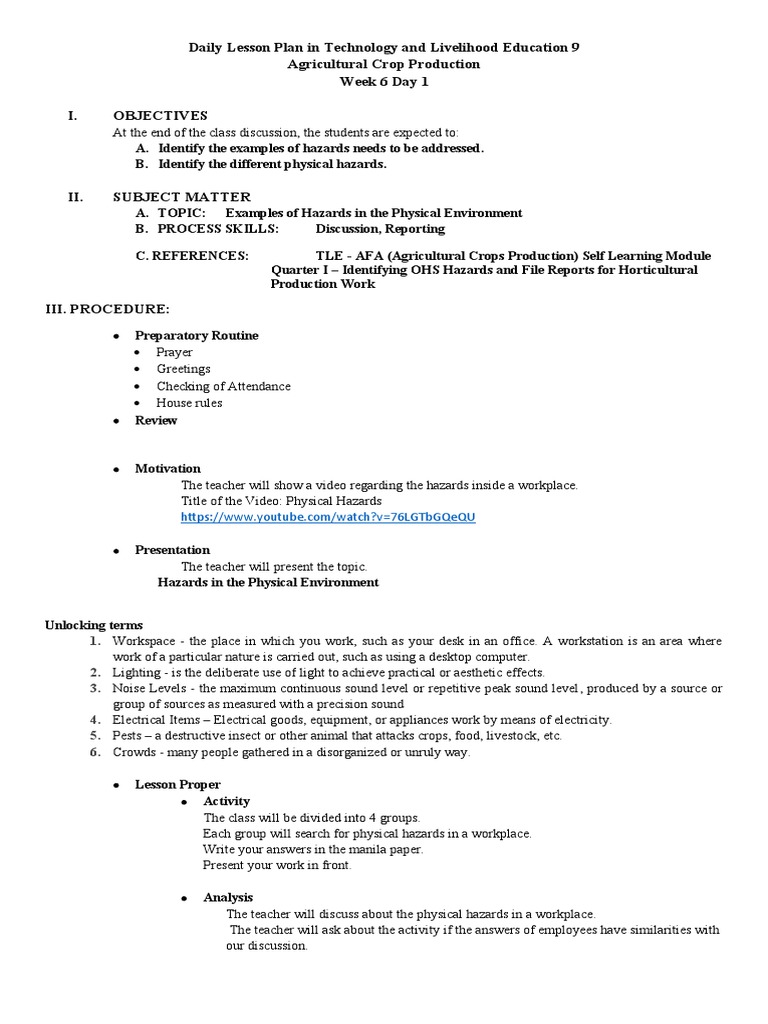 Daily Lesson Plan in Technology and Livelihood Education 9
Agricultural Crop Production
Week 6 Day 1

I. OBJECTIVES
At the end of the class discussion, the students are expected to:
A. Identify the examples of hazards needs to be addressed.
B. Identify the different physical hazards.

II. SUBJECT MATTER
A. TOPIC: Examples of Hazards in the Physical Environment
B. PROCESS SKILLS: Discussion, Reporting
C. REFERENCES: TLE - AFA (Agricultural Crops Production) Self Learning Module Quarter I – Identifying OHS Hazards and File Reports for Horticultural Production Work

III. PROCEDURE:

• Preparatory Routine
• Prayer
• Greetings
• Checking of Attendance
• House rules
• Review

• Motivation
The teacher will show a video regarding the hazards inside a workplace.
Title of the Video: Physical Hazards
https://www.youtube.com/watch?v=76LGTbGQeQU

• Presentation
The teacher will present the topic.
Hazards in the Physical Environment

Unlocking terms
1. Workspace - the place in which you work, such as your desk in an office. A workstation is an area where work of a particular nature is carried out, such as using a desktop computer.
2. Lighting - is the deliberate use of light to achieve practical or aesthetic effects.
3. Noise Levels - the maximum continuous sound level or repetitive peak sound level, produced by a source or group of sources as measured with a precision sound
4. Electrical Items – Electrical goods, equipment, or appliances work by means of electricity.
5. Pests – a destructive insect or other animal that attacks crops, food, livestock, etc.
6. Crowds - many people gathered in a disorganized or unruly way.

• Lesson Proper
• Activity
The class will be divided into 4 groups.
Each group will search for physical hazards in a workplace.
Write your answers in the manila paper.
Present your work in front.

• Analysis
The teacher will discuss about the physical hazards in a workplace.
The teacher will ask about the activity if the answers of employees have similarities with our discussion.